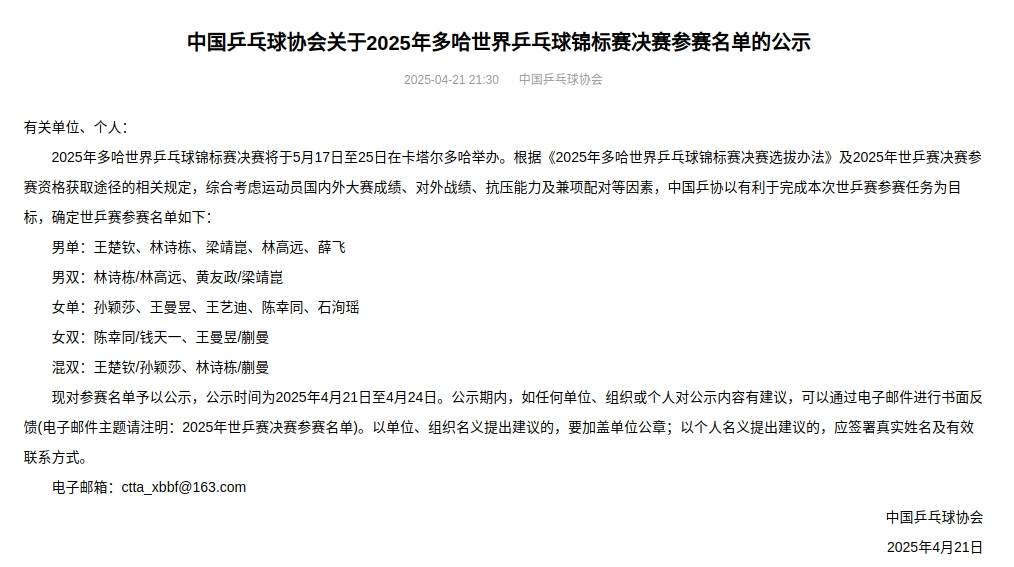 中国乒乓球协会关于2025年多哈世界乒乓球锦标赛决赛参赛名单的公示

2025-04-21 21:30　中国乒乓球协会

有关单位、个人：

2025年多哈世界乒乓球锦标赛决赛将于5月17日至25日在卡塔尔多哈举办。根据《2025年多哈世界乒乓球锦标赛决赛选拔办法》及2025年世乒赛决赛参赛资格获取途径的相关规定，综合考虑运动员国内外大赛成绩、对外战绩、抗压能力及兼项配对等因素，中国乒协以有利于完成本次世乒赛参赛任务为目标，确定世乒赛参赛名单如下：

男单：王楚钦、林诗栋、梁靖崑、林高远、薛飞

男双：林诗栋/林高远、黄友政/梁靖崑

女单：孙颖莎、王曼昱、王艺迪、陈幸同、石洵瑶

女双：陈幸同/钱天一、王曼昱/蒯曼

混双：王楚钦/孙颖莎、林诗栋/蒯曼

现对参赛名单予以公示，公示时间为2025年4月21日至4月24日。公示期内，如任何单位、组织或个人对公示内容有建议，可以通过电子邮件进行书面反馈(电子邮件主题请注明：2025年世乒赛决赛参赛名单)。以单位、组织名义提出建议的，要加盖单位公章；以个人名义提出建议的，应签署真实姓名及有效联系方式。

电子邮箱：ctta_xbbf@163.com

中国乒乓球协会

2025年4月21日